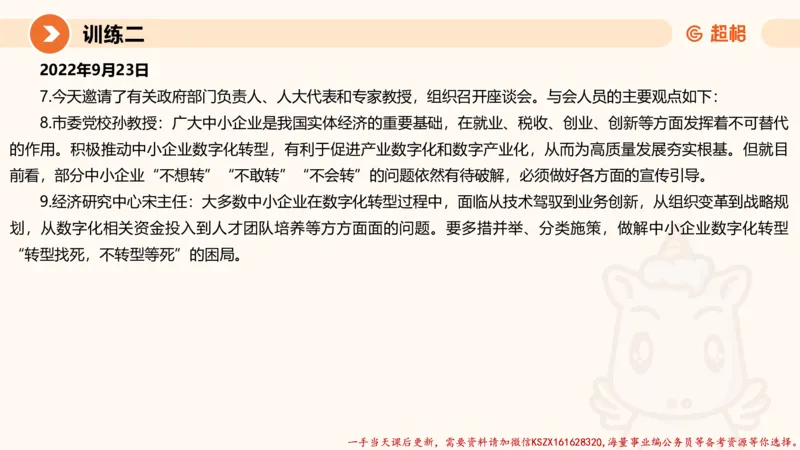 训练二

超格

2022年9月23日

7.今天邀请了有关政府部门负责人、人大代表和专家教授，组织召开座谈会。与会人员的主要观点如下：

8.市委党校孙教授：广大中小企业是我国实体经济的重要基础，在就业、税收、创业、创新等方面发挥着不可替代的作用。积极推动中小企业数字化转型，有利于促进产业数字化和数字产业化，从而为高质量发展夯实根基。但就目前看，部分中小企业“不想转”“不敢转”“不会转”的问题依然有待破解，必须做好各方面的宣传引导。

9.经济研究中心宋主任：大多数中小企业在数字化转型过程中，面临从技术驾驭到业务创新，从组织变革到战略规划，从数字化相关资金投入到人才团队培养等方方面面的问题。要多措并举、分类施策，做解中小企业数字化转型“转型找死，不转型等死”的困局。

一手当天课后更新，需要资料请加微信KSZX161628320，海量事业编公务员等备考资源等你选择。